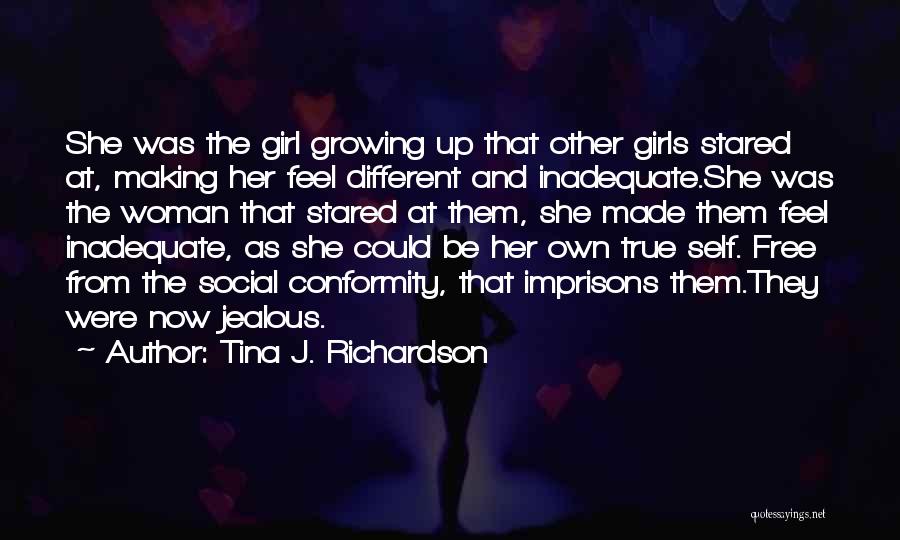 She was the girl growing up that other girls stared at, making her feel different and inadequate.She was the woman that stared at them, she made them feel inadequate, as she could be her own true self. Free from the social conformity, that imprisons them.They were now jealous.

~ Author: Tina J. Richardson

quotessayings.net